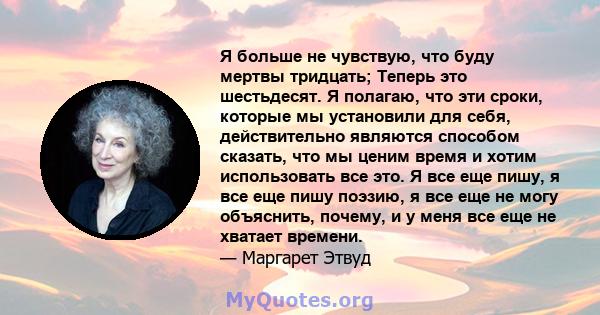 Я больше не чувствую, что буду мертвы тридцать; Теперь это шестьдесят. Я полагаю, что эти сроки, которые мы установили для себя, действительно являются способом сказать, что мы ценим время и хотим использовать все это. Я все еще пишу, я все еще пишу поэзию, я все еще не могу объяснить, почему, и у меня все еще не хватает времени.
— Маргарет Этвуд

MyQuotes.org